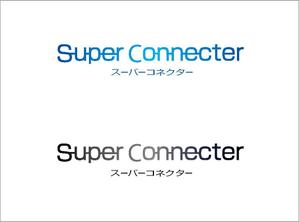 Super Connecter
スーパーコネクター

Super Connecter
スーパーコネクター